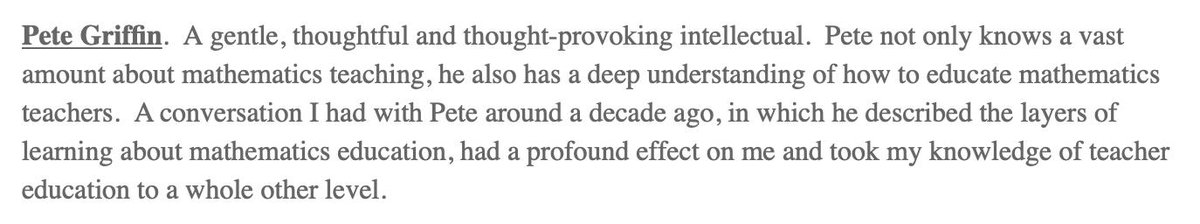 Pete Griffin. A gentle, thoughtful and thought-provoking intellectual. Pete not only knows a vast amount about mathematics teaching, he also has a deep understanding of how to educate mathematics teachers. A conversation I had with Pete around a decade ago, in which he described the layers of learning about mathematics education, had a profound effect on me and took my knowledge of teacher education to a whole other level.